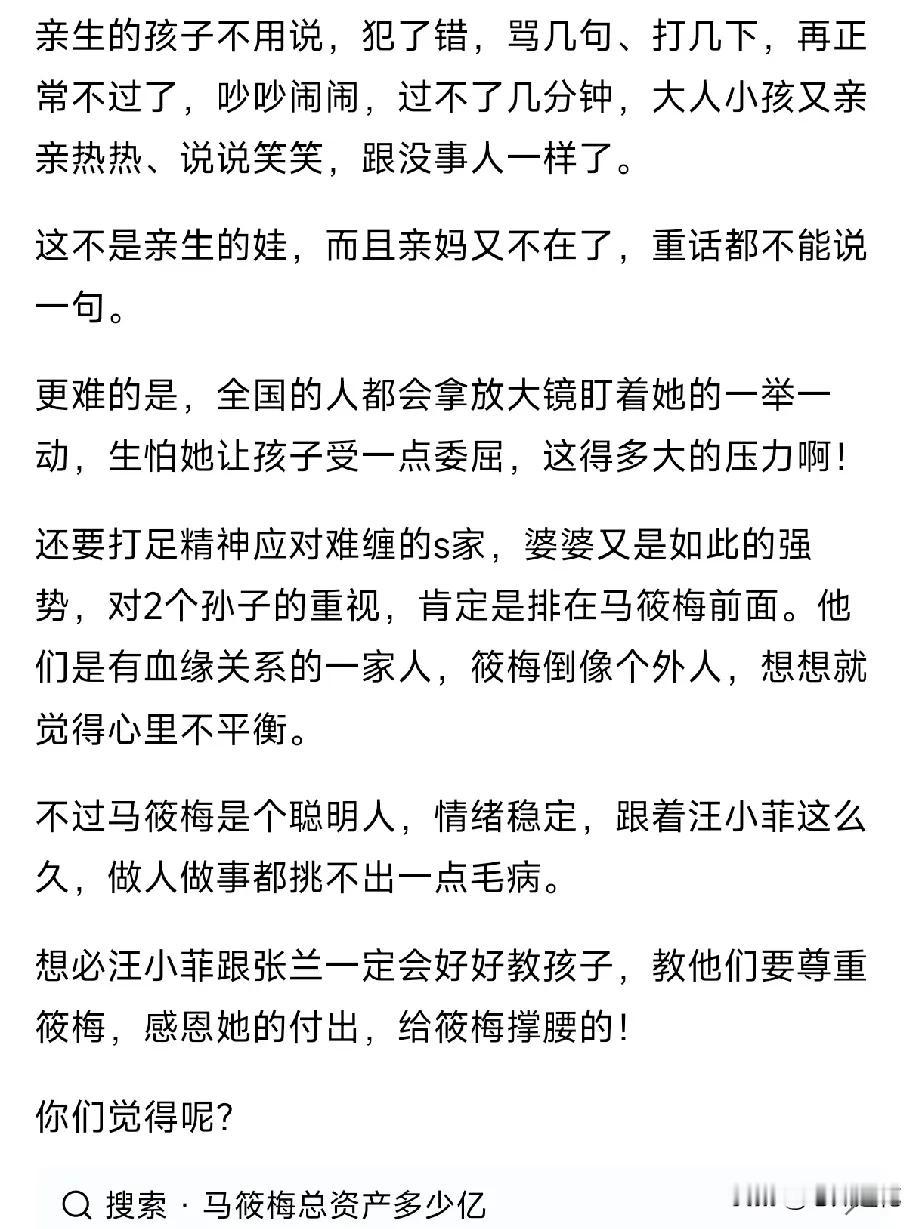 亲生的孩子不用说，犯了错，骂几句、打几下，再正常不过了，吵吵闹闹，过不了几分钟，大人小孩又亲亲热热、说说笑笑，跟没事人一样了。

这不是亲生的娃，而且亲妈又不在了，重话都不能说一句。

更难的是，全国的人都会拿放大镜盯着她的一举一动，生怕她让孩子受一点委屈，这得多大的压力啊！

还要打足精神应对难缠的s家，婆婆又是如此的强势，对2个孙子的重视，肯定是排在马筱梅前面。他们是有血缘关系的一家人，筱梅倒像个外人，想想就觉得心里不平衡。

不过马筱梅是个聪明人，情绪稳定，跟着汪小菲这么久，做人做事都挑不出一点毛病。

想必汪小菲跟张兰一定会好好教孩子，教他们要尊重筱梅，感恩她的付出，给筱梅撑腰的！

你们觉得呢？

搜索 · 马筱梅总资产多少亿